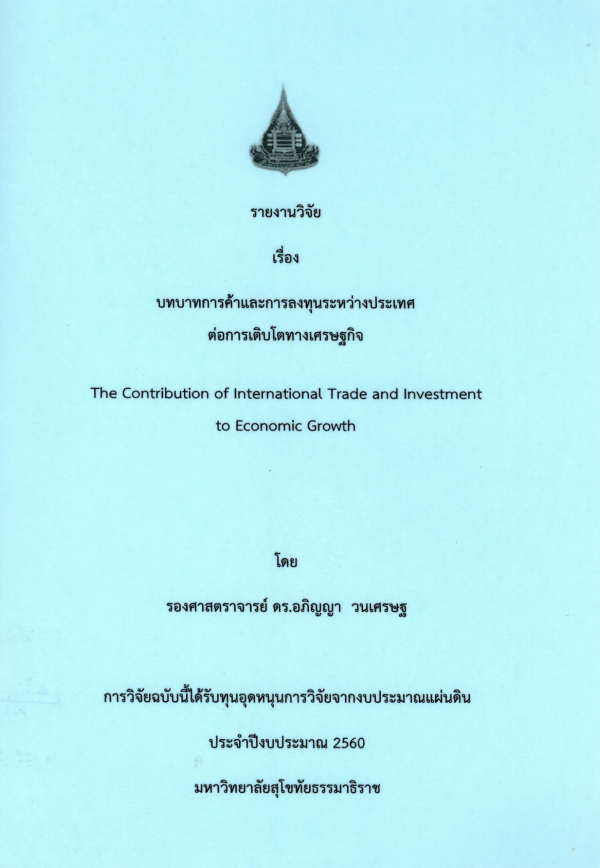 รายงานวิจัย

เรื่อง

บทบาทการค้าและการลงทุนระหว่างประเทศ
ต่อการเติบโตทางเศรษฐกิจ

The Contribution of International Trade and Investment
to Economic Growth

โดย

รองศาสตราจารย์ ดร.อภิญญา วนเศรษฐ

การวิจัยฉบับนี้ได้รับทุนอุดหนุนการวิจัยจากงบประมาณแผ่นดิน

ประจำปีงบประมาณ 2560

มหาวิทยาลัยสุโขทัยธรรมาธิราช